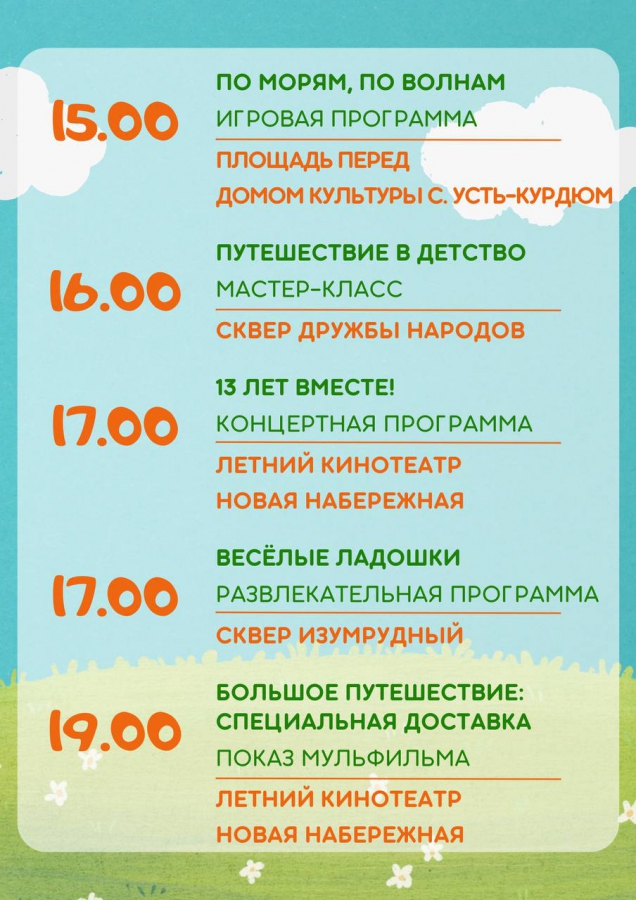 15.00

ПО МОРЯМ, ПО ВОЛНАМ
ИГРОВАЯ ПРОГРАММА
ПЛОЩАДЬ ПЕРЕД
ДОМОМ КУЛЬТУРЫ С. УСТЬ-КУРДЮМ

16.00

ПУТЕШЕСТВИЕ В ДЕТСТВО
МАСТЕР-КЛАСС
СКВЕР ДРУЖБЫ НАРОДОВ

17.00

13 ЛЕТ ВМЕСТЕ!
КОНЦЕРТНАЯ ПРОГРАММА
ЛЕТНИЙ КИНОТЕАТР
НОВАЯ НАБЕРЕЖНАЯ

17.00

ВЕСЁЛЫЕ ЛАДОШКИ
РАЗВЛЕКАТЕЛЬНАЯ ПРОГРАММА
СКВЕР ИЗУМРУДНЫЙ

19.00

БОЛЬШОЕ ПУТЕШЕСТВИЕ:
СПЕЦИАЛЬНАЯ ДОСТАВКА
ПОКАЗ МУЛЬФИЛЬМА
ЛЕТНИЙ КИНОТЕАТР
НОВАЯ НАБЕРЕЖНАЯ